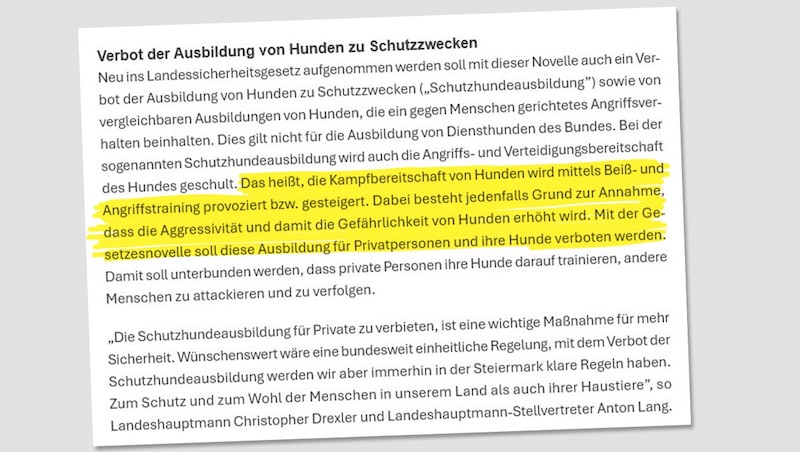 Verbot der Ausbildung von Hunden zu Schutzzwecken
Neu ins Landessicherheitsgesetz aufgenommen werden soll mit dieser Novelle auch ein Verbot der Ausbildung von Hunden zu Schutzzwecken („Schutzhundeausbildung") sowie von vergleichbaren Ausbildungen von Hunden, die ein gegen Menschen gerichtetes Angriffsverhalten beinhalten. Dies gilt nicht für die Ausbildung von Diensthunden des Bundes. Bei der sogenannten Schutzhundeausbildung wird auch die Angriffs- und Verteidigungsbereitschaft des Hundes geschult. Das heißt, die Kampfbereitschaft von Hunden wird mittels Beiß- und Angriffstraining provoziert bzw. gesteigert. Dabei besteht jedenfalls Grund zur Annahme, dass die Aggressivität und damit die Gefährlichkeit von Hunden erhöht wird. Mit der Gesetzesnovelle soll diese Ausbildung für Privatpersonen und ihre Hunde verboten werden. Damit soll unterbunden werden, dass private Personen ihre Hunde darauf trainieren, andere Menschen zu attackieren und zu verfolgen.

„Die Schutzhundeausbildung für Private zu verbieten, ist eine wichtige Maßnahme für mehr Sicherheit. Wünschenswert wäre eine bundesweit einheitliche Regelung, mit dem Verbot der Schutzhundeausbildung werden wir aber immerhin in der Steiermark klare Regeln haben. Zum Schutz und zum Wohl der Menschen in unserem Land als auch ihrer Haustiere", so Landeshauptmann Christopher Drexler und Landeshauptmann-Stellvertreter Anton Lang.